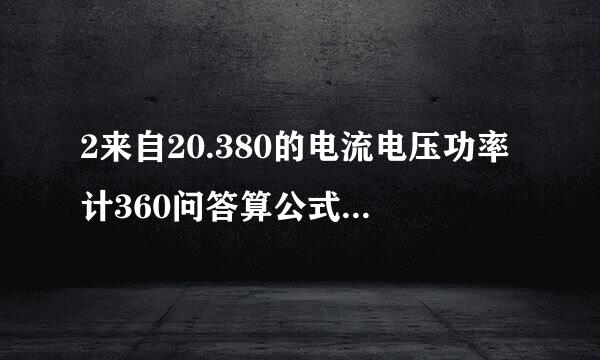 2来自20.380的电流电压功率计360问答算公式...